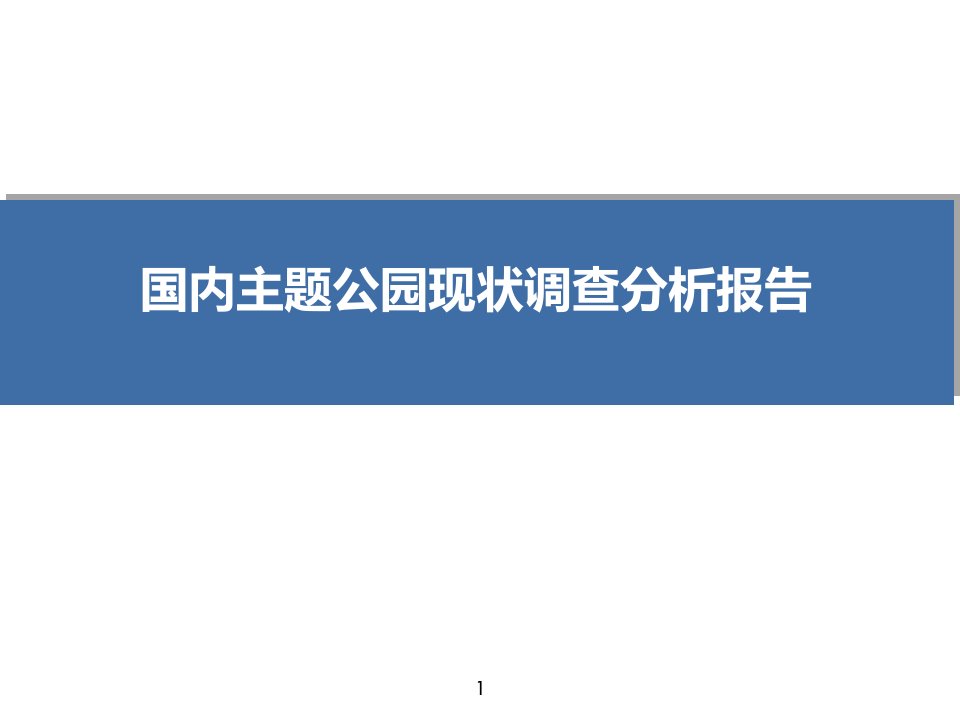 国内主题公园现状调查分析报告

1